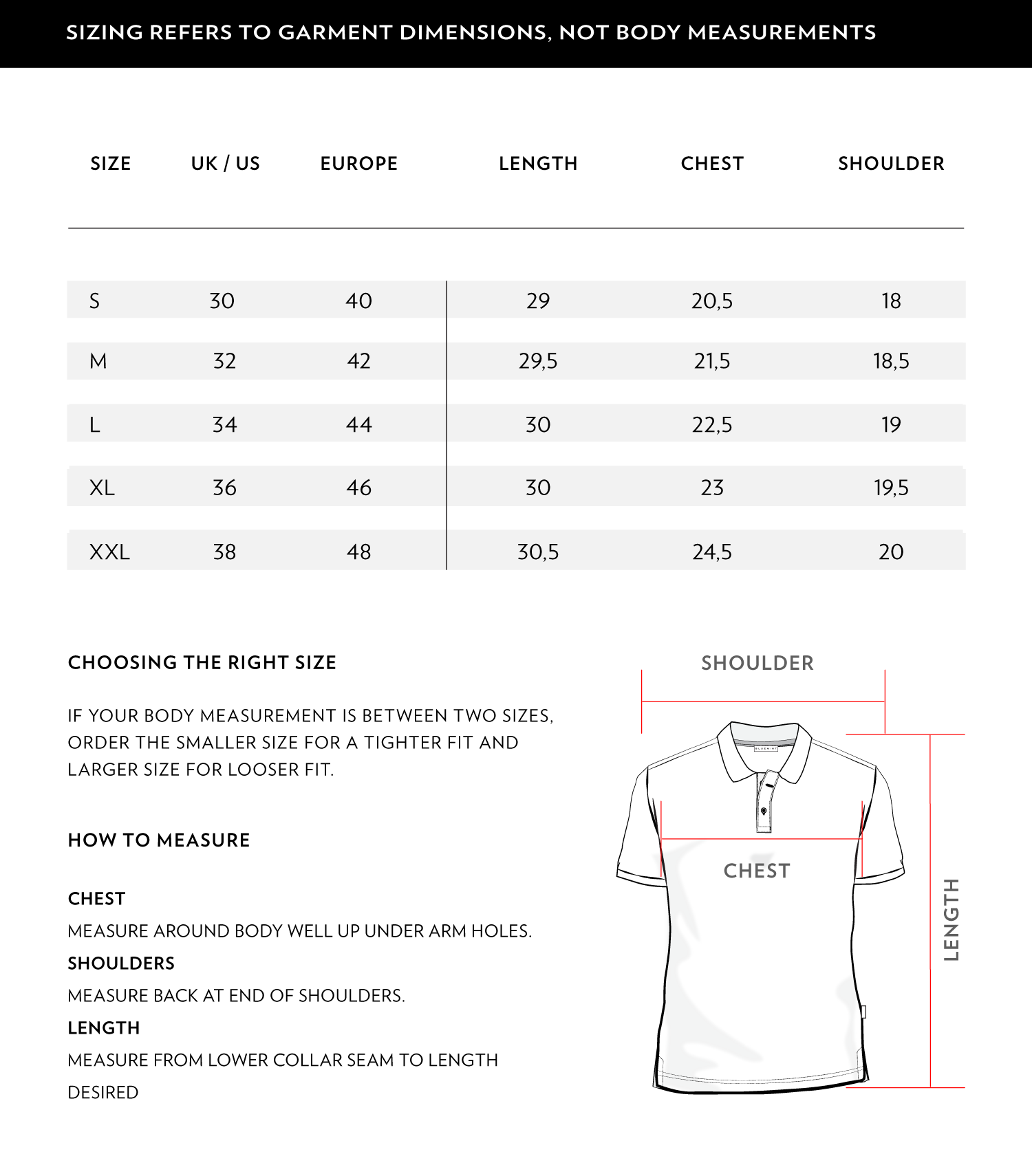 SIZING REFERS TO GARMENT DIMENSIONS, NOT BODY MEASUREMENTS

| SIZE | UK / US | EUROPE | LENGTH | CHEST | SHOULDER |
|---|---|---|---|---|---|
| S | 30 | 40 | 29 | 20,5 | 18 |
| M | 32 | 42 | 29,5 | 21,5 | 18,5 |
| L | 34 | 44 | 30 | 22,5 | 19 |
| XL | 36 | 46 | 30 | 23 | 19,5 |
| XXL | 38 | 48 | 30,5 | 24,5 | 20 |

CHOOSING THE RIGHT SIZE

IF YOUR BODY MEASUREMENT IS BETWEEN TWO SIZES, ORDER THE SMALLER SIZE FOR A TIGHTER FIT AND LARGER SIZE FOR LOOSER FIT.

HOW TO MEASURE

CHEST
MEASURE AROUND BODY WELL UP UNDER ARM HOLES.
SHOULDERS
MEASURE BACK AT END OF SHOULDERS.
LENGTH
MEASURE FROM LOWER COLLAR SEAM TO LENGTH DESIRED

SHOULDER
CHEST
LENGTH